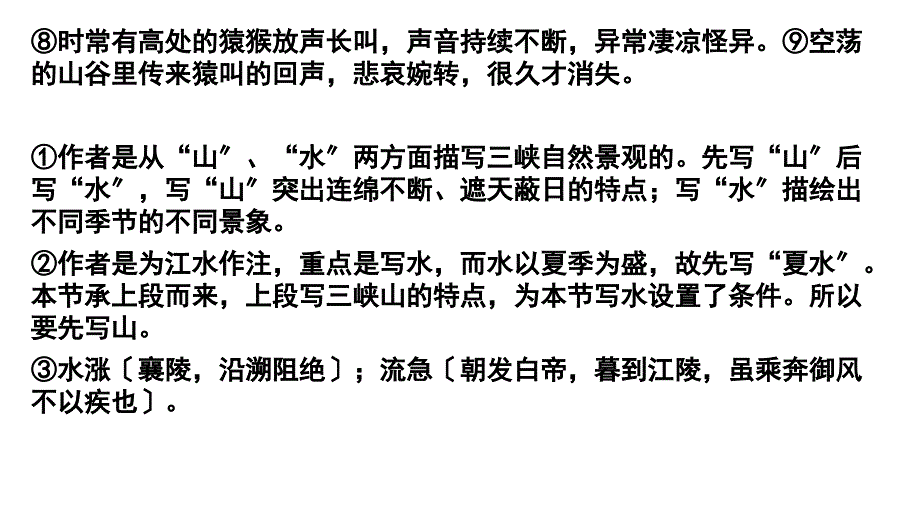 ⑧时常有高处的猿猴放声长叫，声音持续不断，异常凄凉怪异。⑨空荡的山谷里传来猿叫的回声，悲哀婉转，很久才消失。

①作者是从“山”、“水”两方面描写三峡自然景观的。先写“山”后写“水”，写“山”突出连绵不断、遮天蔽日的特点；写“水”描绘出不同季节的不同景象。

②作者是为江水作注，重点是写水，而水以夏季为盛，故先写“夏水”。本节承上段而来，上段写三峡山的特点，为本节写水设置了条件。所以要先写山。

③水涨〔襄陵，沿溯阻绝〕；流急〔朝发白帝，暮到江陵，虽乘奔御风不以疾也〕。